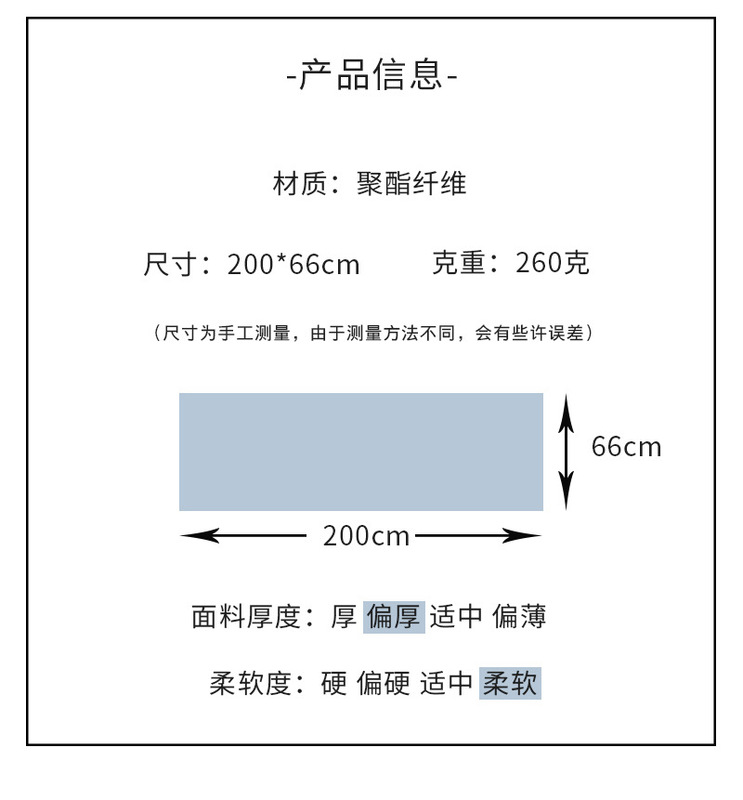 -产品信息-

材质：聚酯纤维

尺寸：200*66cm　　克重：260克

（尺寸为手工测量，由于测量方法不同，会有些许误差）

66cm

200cm

面料厚度：厚 偏厚 适中 偏薄

柔软度：硬 偏硬 适中 柔软